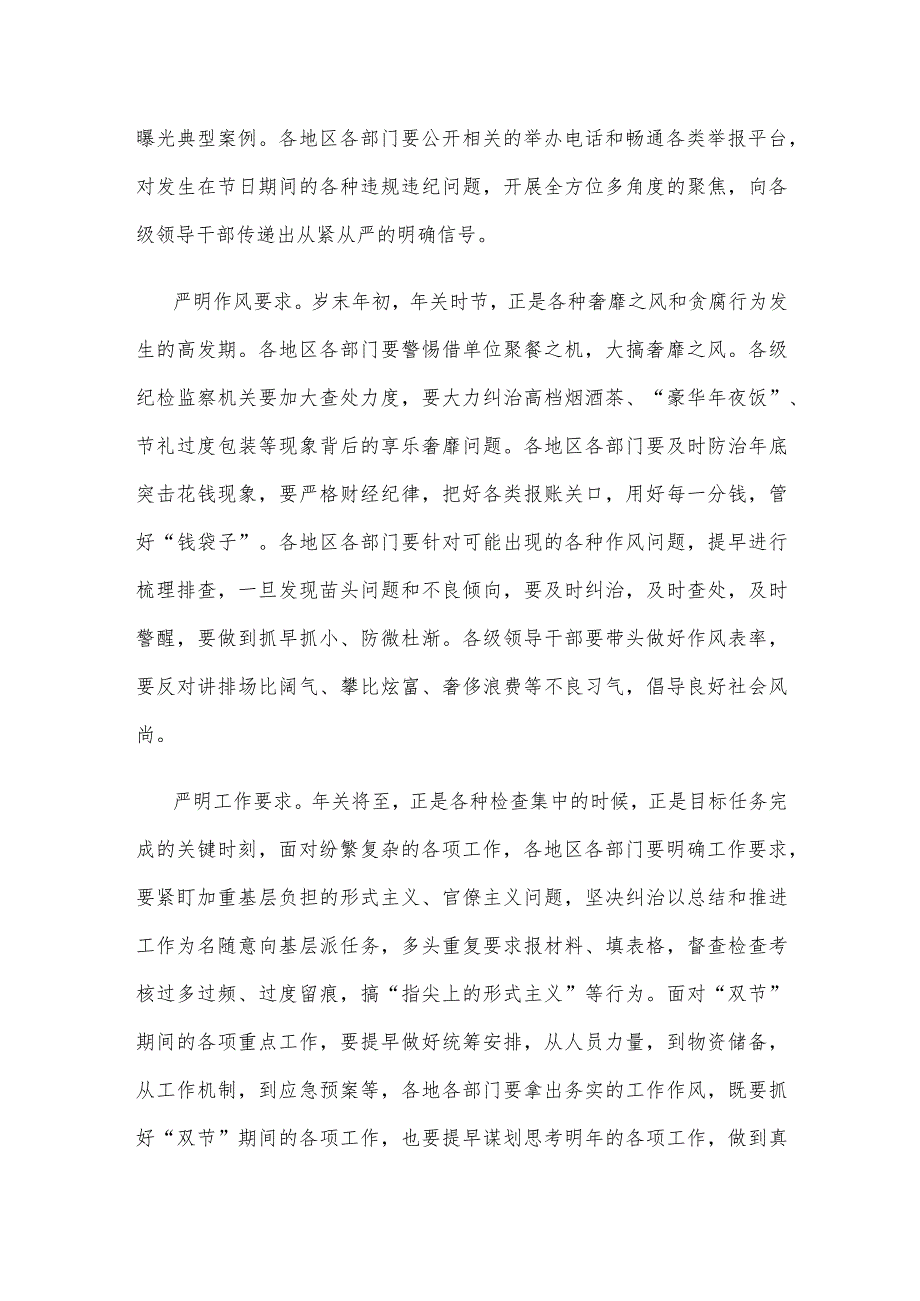 曝光典型案例。各地区各部门要公开相关的举办电话和畅通各类举报平台，对发生在节日期间的各种违规违纪问题，开展全方位多角度的聚焦，向各级领导干部传递出从紧从严的明确信号。

严明作风要求。岁末年初，年关时节，正是各种奢靡之风和贪腐行为发生的高发期。各地区各部门要警惕借单位聚餐之机，大搞奢靡之风。各级纪检监察机关要加大查处力度，要大力纠治高档烟酒茶、“豪华年夜饭”、节礼过度包装等现象背后的享乐奢靡问题。各地区各部门要及时防治年底突击花钱现象，要严格财经纪律，把好各类报账关口，用好每一分钱，管好“钱袋子”。各地区各部门要针对可能出现的各种作风问题，提早进行梳理排查，一旦发现苗头问题和不良倾向，要及时纠治，及时查处，及时警醒，要做到抓早抓小、防微杜渐。各级领导干部要带头做好作风表率，要反对讲排场比阔气、攀比炫富、奢侈浪费等不良习气，倡导良好社会风尚。

严明工作要求。年关将至，正是各种检查集中的时候，正是目标任务完成的关键时刻，面对纷繁复杂的各项工作，各地区各部门要明确工作要求，要紧盯加重基层负担的形式主义、官僚主义问题，坚决纠治以总结和推进工作为名随意向基层派任务，多头重复要求报材料、填表格，督查检查考核过多过频、过度留痕，搞“指尖上的形式主义”等行为。面对“双节”期间的各项重点工作，要提早做好统筹安排，从人员力量，到物资储备，从工作机制，到应急预案等，各地各部门要拿出务实的工作作风，既要抓好“双节”期间的各项工作，也要提早谋划思考明年的各项工作，做到真